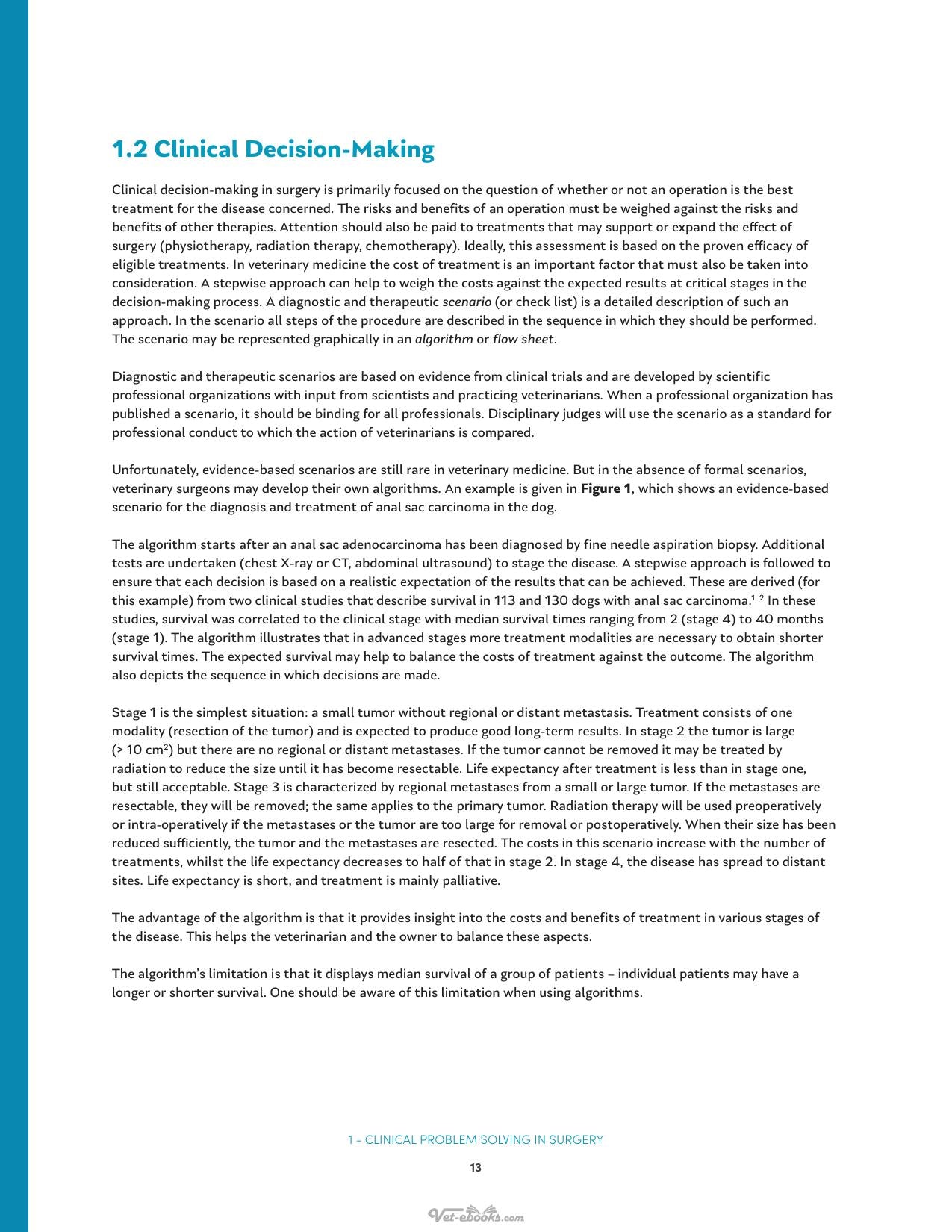 1.2 Clinical Decision-Making

Clinical decision-making in surgery is primarily focused on the question of whether or not an operation is the best treatment for the disease concerned. The risks and benefits of an operation must be weighed against the risks and benefits of other therapies. Attention should also be paid to treatments that may support or expand the effect of surgery (physiotherapy, radiation therapy, chemotherapy). Ideally, this assessment is based on the proven efficacy of eligible treatments. In veterinary medicine the cost of treatment is an important factor that must also be taken into consideration. A stepwise approach can help to weigh the costs against the expected results at critical stages in the decision-making process. A diagnostic and therapeutic scenario (or check list) is a detailed description of such an approach. In the scenario all steps of the procedure are described in the sequence in which they should be performed. The scenario may be represented graphically in an algorithm or flow sheet.

Diagnostic and therapeutic scenarios are based on evidence from clinical trials and are developed by scientific professional organizations with input from scientists and practicing veterinarians. When a professional organization has published a scenario, it should be binding for all professionals. Disciplinary judges will use the scenario as a standard for professional conduct to which the action of veterinarians is compared.

Unfortunately, evidence-based scenarios are still rare in veterinary medicine. But in the absence of formal scenarios, veterinary surgeons may develop their own algorithms. An example is given in Figure 1, which shows an evidence-based scenario for the diagnosis and treatment of anal sac carcinoma in the dog.

The algorithm starts after an anal sac adenocarcinoma has been diagnosed by fine needle aspiration biopsy. Additional tests are undertaken (chest X-ray or CT, abdominal ultrasound) to stage the disease. A stepwise approach is followed to ensure that each decision is based on a realistic expectation of the results that can be achieved. These are derived (for this example) from two clinical studies that describe survival in 113 and 130 dogs with anal sac carcinoma.$^{1, 2}$ In these studies, survival was correlated to the clinical stage with median survival times ranging from 2 (stage 4) to 40 months (stage 1). The algorithm illustrates that in advanced stages more treatment modalities are necessary to obtain shorter survival times. The expected survival may help to balance the costs of treatment against the outcome. The algorithm also depicts the sequence in which decisions are made.

Stage 1 is the simplest situation: a small tumor without regional or distant metastasis. Treatment consists of one modality (resection of the tumor) and is expected to produce good long-term results. In stage 2 the tumor is large (> 10 $cm^2$) but there are no regional or distant metastases. If the tumor cannot be removed it may be treated by radiation to reduce the size until it has become resectable. Life expectancy after treatment is less than in stage one, but still acceptable. Stage 3 is characterized by regional metastases from a small or large tumor. If the metastases are resectable, they will be removed; the same applies to the primary tumor. Radiation therapy will be used preoperatively or intra-operatively if the metastases or the tumor are too large for removal or postoperatively. When their size has been reduced sufficiently, the tumor and the metastases are resected. The costs in this scenario increase with the number of treatments, whilst the life expectancy decreases to half of that in stage 2. In stage 4, the disease has spread to distant sites. Life expectancy is short, and treatment is mainly palliative.

The advantage of the algorithm is that it provides insight into the costs and benefits of treatment in various stages of the disease. This helps the veterinarian and the owner to balance these aspects.

The algorithm's limitation is that it displays median survival of a group of patients – individual patients may have a longer or shorter survival. One should be aware of this limitation when using algorithms.

1 – CLINICAL PROBLEM SOLVING IN SURGERY

13

Vet-ebooks.com